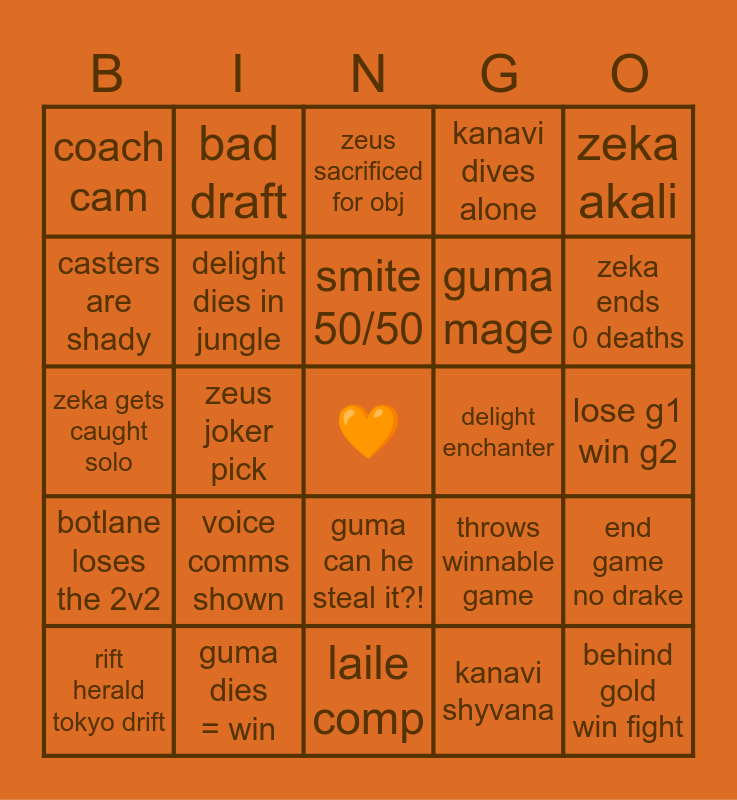 | B | I | N | G | O |
|---|---|---|---|---|
| coach cam | bad draft | zeus sacrificed for obj | kanavi dives alone | zeka akali |
| casters are shady | delight dies in jungle | smite 50/50 | guma mage | zeka ends 0 deaths |
| zeka gets caught solo | zeus joker pick | 🧡 | delight enchanter | lose g1 win g2 |
| botlane loses the 2v2 | voice comms shown | guma can he steal it?! | throws winnable game | end game no drake |
| rift herald tokyo drift | guma dies = win | laile comp | kanavi shyvana | behind gold win fight |